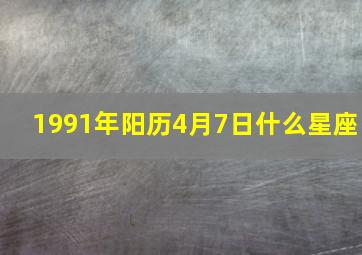 1991年阳历4月7日什么星座